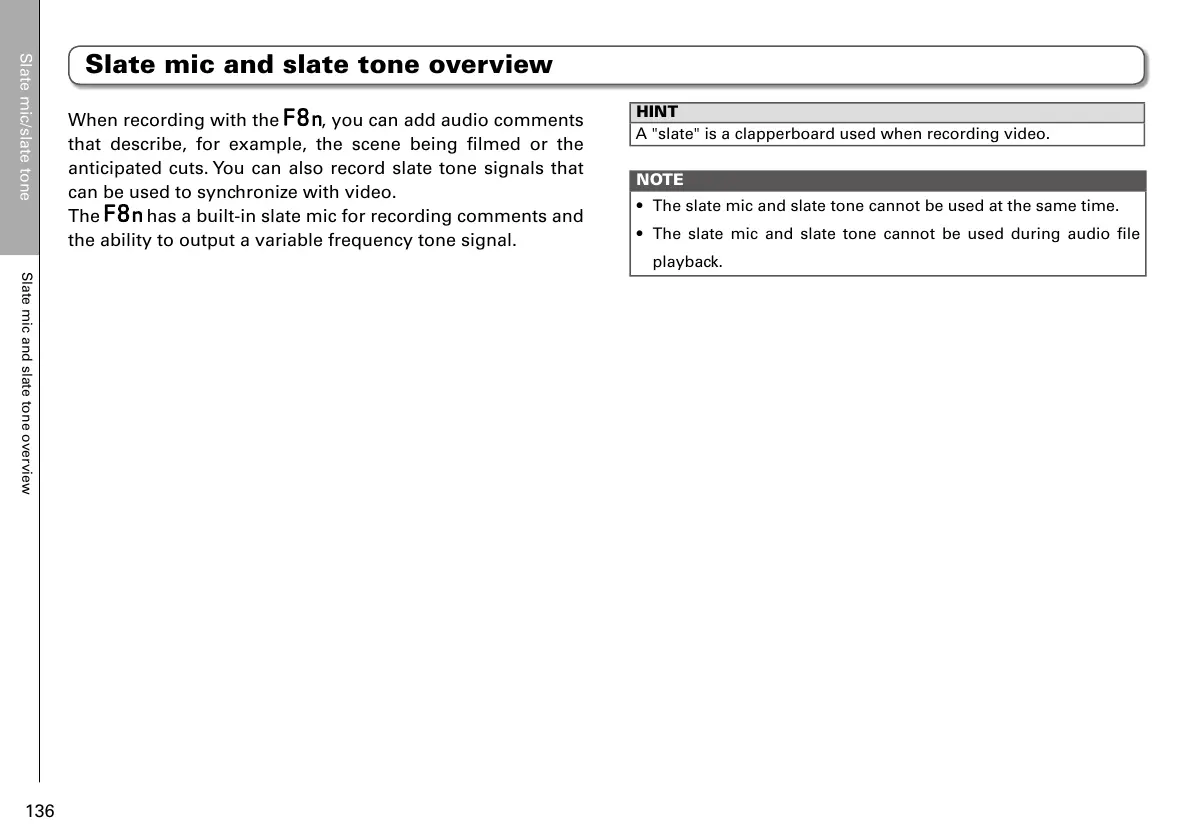 Slate mic/slate tone

Slate mic and slate tone overview

Slate mic and slate tone overview

When recording with the F8n, you can add audio comments that describe, for example, the scene being filmed or the anticipated cuts. You can also record slate tone signals that can be used to synchronize with video.
The F8n has a built-in slate mic for recording comments and the ability to output a variable frequency tone signal.

HINT
A "slate" is a clapperboard used when recording video.

NOTE
• The slate mic and slate tone cannot be used at the same time.
• The slate mic and slate tone cannot be used during audio file playback.

136